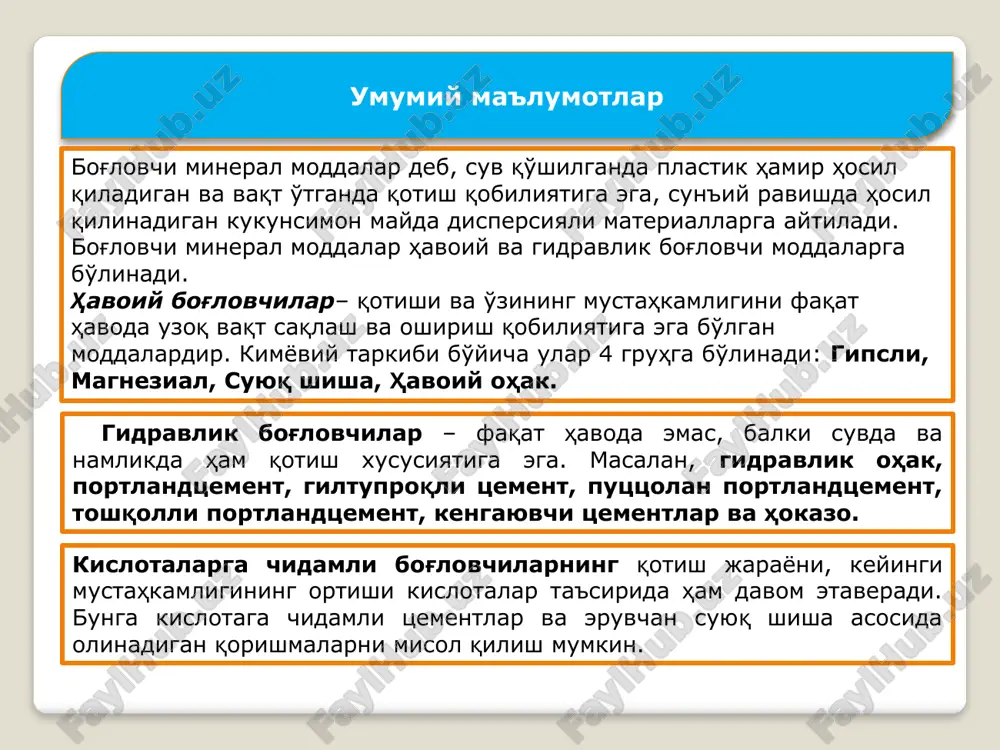 Умумий маълумотлар

Боғловчи минерал моддалар деб, сув қўшилганда пластик ҳамир ҳосил қиладиган ва вақт ўтганда қотиш қобилиятига эга, сунъий равишда ҳосил қилинадиган кукунсимон майда дисперсияли материалларга айтилади. Боғловчи минерал моддалар ҳавоий ва гидравлик боғловчи моддаларга бўлинади.
Ҳавоий боғловчилар– қотиши ва ўзининг мустаҳкамлигини фақат ҳавода узоқ вақт сақлаш ва ошириш қобилиятига эга бўлган моддалардир. Кимёвий таркиби бўйича улар 4 груҳга бўлинади: Гипсли, Магнезиал, Суюқ шиша, Ҳавоий оҳак.

Гидравлик боғловчилар – фақат ҳавода эмас, балки сувда ва намликда ҳам қотиш хусусиятига эга. Масалан, гидравлик оҳак, портландцемент, гилтупроқли цемент, пуццолан портландцемент, тошқолли портландцемент, кенгаювчи цементлар ва ҳоказо.

Кислоталарга чидамли боғловчиларнинг қотиш жараёни, кейинги мустаҳкамлигининг ортиши кислоталар таъсирида ҳам давом этаверади. Бунга кислотага чидамли цементлар ва эрувчан суюқ шиша асосида олинадиган қоришмаларни мисол қилиш мумкин.

Faylhub.uz